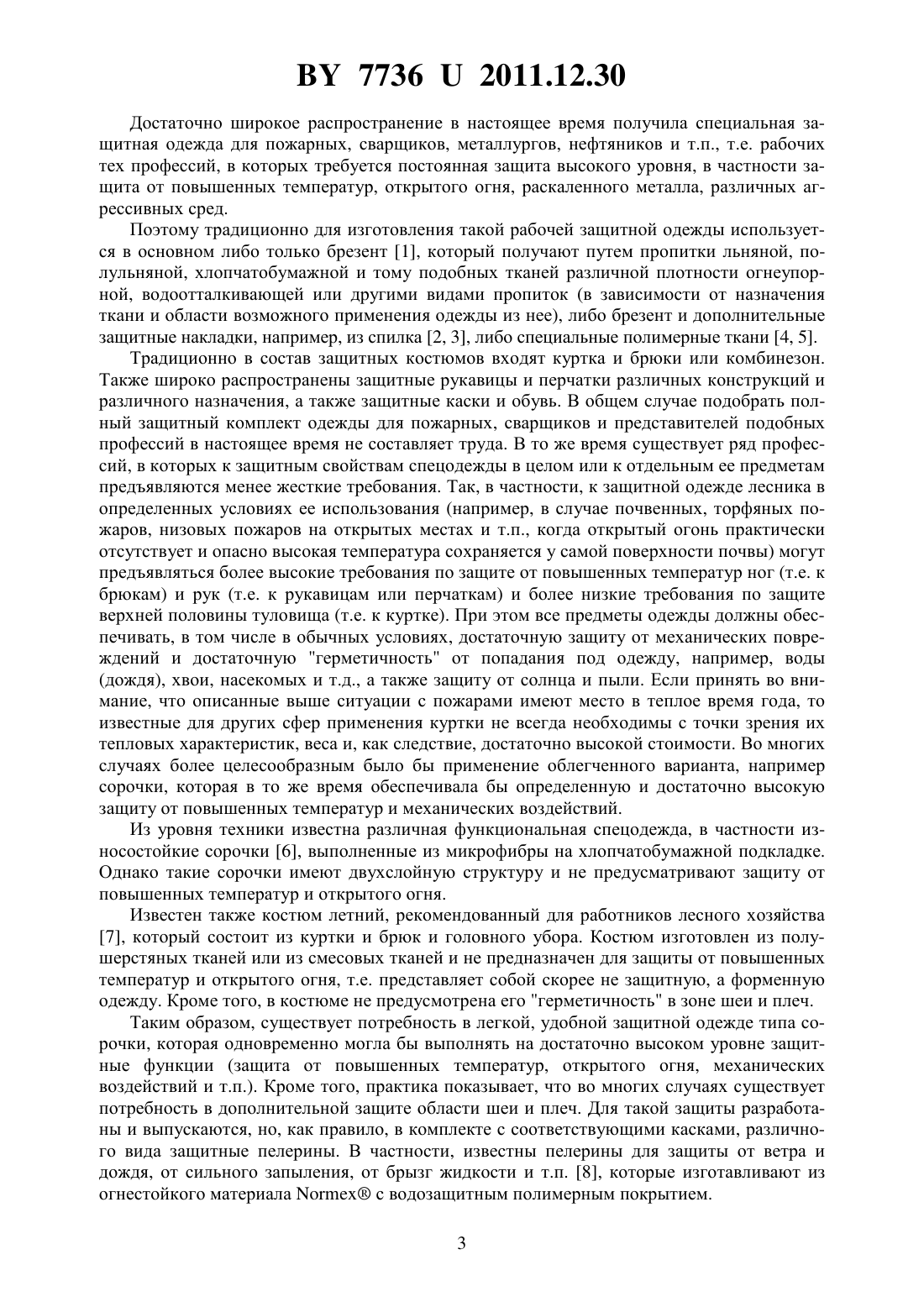 BY 7736 U 2011.12.30

Достаточно широкое распространение в настоящее время получила специальная защитная одежда для пожарных, сварщиков, металлургов, нефтяников и т.п., т.е. рабочих тех профессий, в которых требуется постоянная защита высокого уровня, в частности защита от повышенных температур, открытого огня, раскаленного металла, различных агрессивных сред.

Поэтому традиционно для изготовления такой рабочей защитной одежды используется в основном либо только брезент [1], который получают путем пропитки льняной, полульняной, хлопчатобумажной и тому подобных тканей различной плотности огнеупорной, водоотталкивающей или другими видами пропиток (в зависимости от назначения ткани и области возможного применения одежды из нее), либо брезент и дополнительные защитные накладки, например, из спилка [2, 3], либо специальные полимерные ткани [4, 5].

Традиционно в состав защитных костюмов входят куртка и брюки или комбинезон. Также широко распространены защитные рукавицы и перчатки различных конструкций и различного назначения, а также защитные каски и обувь. В общем случае подобрать полный защитный комплект одежды для пожарных, сварщиков и представителей подобных профессий в настоящее время не составляет труда. В то же время существует ряд профессий, в которых к защитным свойствам спецодежды в целом или к отдельным ее предметам предъявляются менее жесткие требования. Так, в частности, к защитной одежде лесника в определенных условиях ее использования (например, в случае почвенных, торфяных пожаров, низовых пожаров на открытых местах и т.п., когда открытый огонь практически отсутствует и опасно высокая температура сохраняется у самой поверхности почвы) могут предъявляться более высокие требования по защите от повышенных температур ног (т.е. к брюкам) и рук (т.е. к рукавицам или перчаткам) и более низкие требования по защите верхней половины туловища (т.е. к куртке). При этом все предметы одежды должны обеспечивать, в том числе в обычных условиях, достаточную защиту от механических повреждений и достаточную "герметичность" от попадания под одежду, например, воды (дождя), хвои, насекомых и т.д., а также защиту от солнца и пыли. Если принять во внимание, что описанные выше ситуации с пожарами имеют место в теплое время года, то известные для других сфер применения куртки не всегда необходимы с точки зрения их тепловых характеристик, веса и, как следствие, достаточно высокой стоимости. Во многих случаях более целесообразным было бы применение облегченного варианта, например сорочки, которая в то же время обеспечивала бы определенную и достаточно высокую защиту от повышенных температур и механических воздействий.

Из уровня техники известна различная функциональная спецодежда, в частности износостойкие сорочки [6], выполненные из микрофибры на хлопчатобумажной подкладке. Однако такие сорочки имеют двухслойную структуру и не предусматривают защиту от повышенных температур и открытого огня.

Известен также костюм летний, рекомендованный для работников лесного хозяйства [7], который состоит из куртки и брюк и головного убора. Костюм изготовлен из полушерстяных тканей или из смесовых тканей и не предназначен для защиты от повышенных температур и открытого огня, т.е. представляет собой скорее не защитную, а форменную одежду. Кроме того, в костюме не предусмотрена его "герметичность" в зоне шеи и плеч.

Таким образом, существует потребность в легкой, удобной защитной одежде типа сорочки, которая одновременно могла бы выполнять на достаточно высоком уровне защитные функции (защита от повышенных температур, открытого огня, механических воздействий и т.п.). Кроме того, практика показывает, что во многих случаях существует потребность в дополнительной защите области шеи и плеч. Для такой защиты разработаны и выпускаются, но, как правило, в комплекте с соответствующими касками, различного вида защитные пелерины. В частности, известны пелерины для защиты от ветра и дождя, от сильного запыления, от брызг жидкости и т.п. [8], которые изготавливают из огнестойкого материала Normex® с водозащитным полимерным покрытием.

3